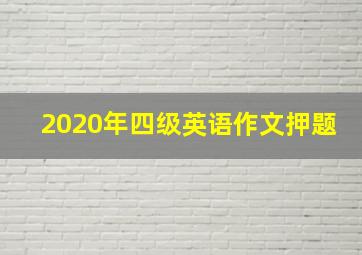 2020年四级英语作文押题